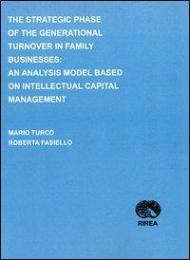 THE STRATEGIC PHASE OF THE GENERATIONAL TURNOVER IN FAMILY BUSINESSES: AN ANALYSIS MODEL BASED ON INTELLECTUAL CAPITAL MANAGEMENT

MARIO TURCO
ROBERTA FASIELLO

RIREA